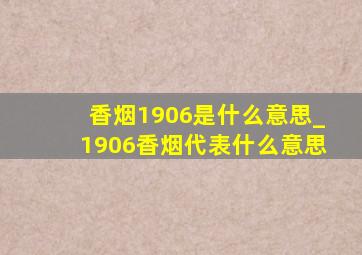 香烟1906是什么意思_1906香烟代表什么意思